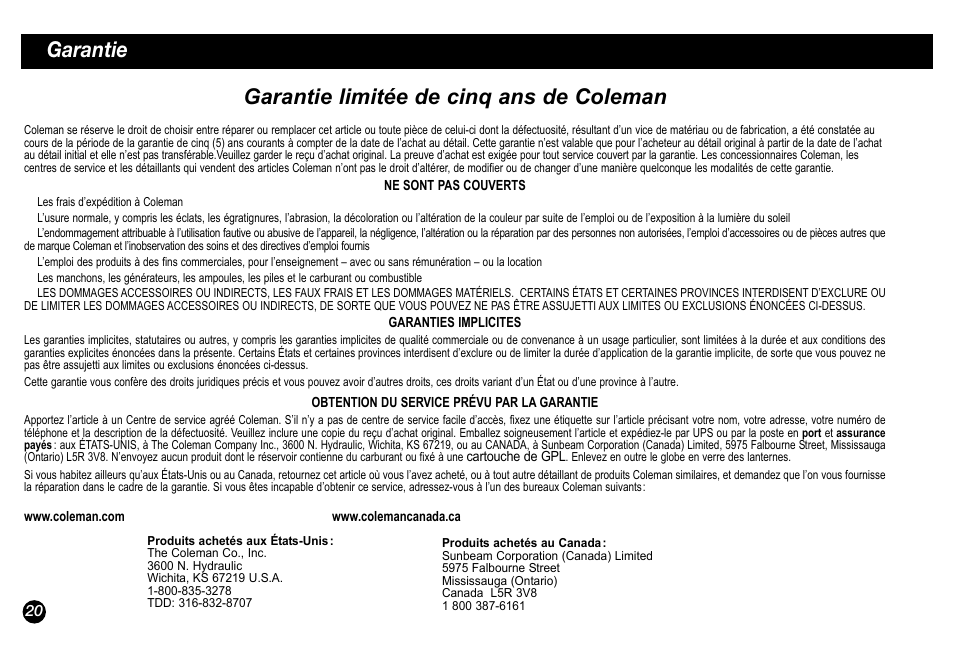 Garantie

Garantie limitée de cinq ans de Coleman

Coleman se réserve le droit de choisir entre réparer ou remplacer cet article ou toute pièce de celui-ci dont la défectuosité, résultant d'un vice de matériau ou de fabrication, a été constatée au cours de la période de la garantie de cinq (5) ans courants à compter de la date de l'achat au détail. Cette garantie n'est valable que pour l'acheteur au détail original à partir de la date de l'achat au détail initial et elle n'est pas transférable.Veuillez garder le reçu d'achat original. La preuve d'achat est exigée pour tout service couvert par la garantie. Les concessionnaires Coleman, les centres de service et les détaillants qui vendent des articles Coleman n'ont pas le droit d'altérer, de modifier ou de changer d'une manière quelconque les modalités de cette garantie.

NE SONT PAS COUVERTS

Les frais d'expédition à Coleman

L'usure normale, y compris les éclats, les égratignures, l'abrasion, la décoloration ou l'altération de la couleur par suite de l'emploi ou de l'exposition à la lumière du soleil

L'endommagement attribuable à l'utilisation fautive ou abusive de l'appareil, la négligence, l'altération ou la réparation par des personnes non autorisées, l'emploi d'accessoires ou de pièces autres que de marque Coleman et l'inobservation des soins et des directives d'emploi fournis

L'emploi des produits à des fins commerciales, pour l'enseignement – avec ou sans rémunération – ou la location

Les manchons, les générateurs, les ampoules, les piles et le carburant ou combustible

LES DOMMAGES ACCESSOIRES OU INDIRECTS, LES FAUX FRAIS ET LES DOMMAGES MATÉRIELS. CERTAINS ÉTATS ET CERTAINES PROVINCES INTERDISENT D'EXCLURE OU DE LIMITER LES DOMMAGES ACCESSOIRES OU INDIRECTS, DE SORTE QUE VOUS POUVEZ NE PAS ÊTRE ASSUJETTI AUX LIMITES OU EXCLUSIONS ÉNONCÉES CI-DESSUS.

GARANTIES IMPLICITES

Les garanties implicites, statutaires ou autres, y compris les garanties implicites de qualité commerciale ou de convenance à un usage particulier, sont limitées à la durée et aux conditions des garanties explicites énoncées dans la présente. Certains États et certaines provinces interdisent d'exclure ou de limiter la durée d'application de la garantie implicite, de sorte que vous pouvez ne pas être assujetti aux limites ou exclusions énoncées ci-dessus.

Cette garantie vous confère des droits juridiques précis et vous pouvez avoir d'autres droits, ces droits variant d'un État ou d'une province à l'autre.

OBTENTION DU SERVICE PRÉVU PAR LA GARANTIE

Apportez l'article à un Centre de service agréé Coleman. S'il n'y a pas de centre de service facile d'accès, fixez une étiquette sur l'article précisant votre nom, votre adresse, votre numéro de téléphone et la description de la défectuosité. Veuillez inclure une copie du reçu d'achat original. Emballez soigneusement l'article et expédiez-le par UPS ou par la poste en port et assurance payés : aux ÉTATS-UNIS, à The Coleman Company Inc., 3600 N. Hydraulic, Wichita, KS 67219, ou au CANADA, à Sunbeam Corporation (Canada) Limited, 5975 Falbourne Street, Mississauga (Ontario) L5R 3V8. N'envoyez aucun produit dont le réservoir contienne du carburant ou fixé à une cartouche de GPL. Enlevez en outre le globe en verre des lanternes.

Si vous habitez ailleurs qu'aux États-Unis ou au Canada, retournez cet article où vous l'avez acheté, ou à tout autre détaillant de produits Coleman similaires, et demandez que l'on vous fournisse la réparation dans le cadre de la garantie. Si vous êtes incapable d'obtenir ce service, adressez-vous à l'un des bureaux Coleman suivants :

www.coleman.com

www.colemancanada.ca

Produits achetés aux États-Unis :
The Coleman Co., Inc.
3600 N. Hydraulic
Wichita, KS 67219 U.S.A.
1-800-835-3278
TDD: 316-832-8707

Produits achetés au Canada :
Sunbeam Corporation (Canada) Limited
5975 Falbourne Street
Mississauga (Ontario)
Canada L5R 3V8
1 800 387-6161

20